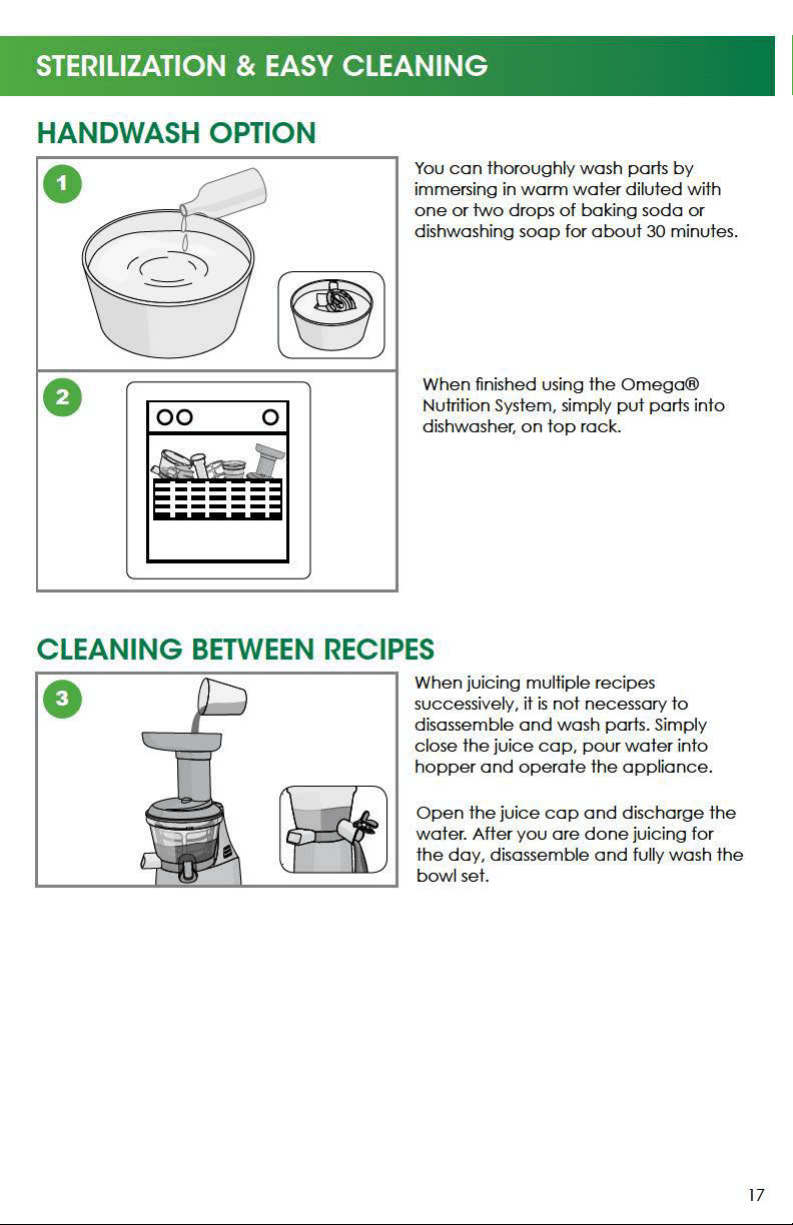 STERILIZATION & EASY CLEANING

HANDWASH OPTION

1

You can thoroughly wash parts by immersing in warm water diluted with one or two drops of baking soda or dishwashing soap for about 30 minutes.

2

When finished using the Omega® Nutrition System, simply put parts into dishwasher, on top rack.

CLEANING BETWEEN RECIPES

3

When juicing multiple recipes successively, it is not necessary to disassemble and wash parts. Simply close the juice cap, pour water into hopper and operate the appliance.

Open the juice cap and discharge the water. After you are done juicing for the day, disassemble and fully wash the bowl set.

17